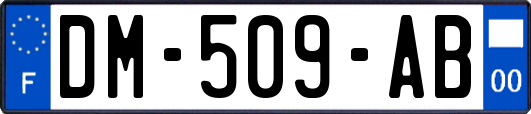 F
DM-509-AB
00